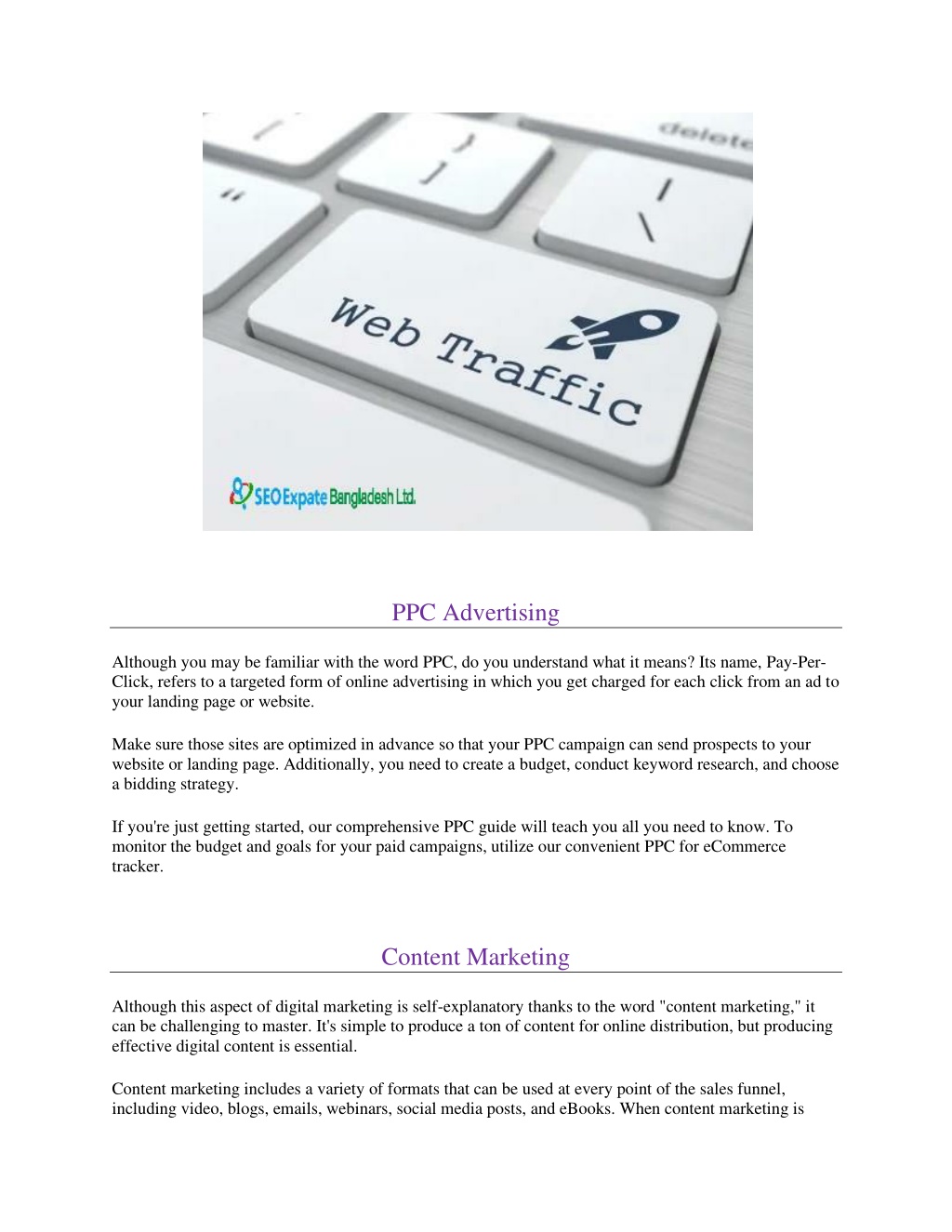 delete

Web Traffic

SEO Expate Bangladesh Ltd.

PPC Advertising

Although you may be familiar with the word PPC, do you understand what it means? Its name, Pay-Per-Click, refers to a targeted form of online advertising in which you get charged for each click from an ad to your landing page or website.

Make sure those sites are optimized in advance so that your PPC campaign can send prospects to your website or landing page. Additionally, you need to create a budget, conduct keyword research, and choose a bidding strategy.

If you're just getting started, our comprehensive PPC guide will teach you all you need to know. To monitor the budget and goals for your paid campaigns, utilize our convenient PPC for eCommerce tracker.

Content Marketing

Although this aspect of digital marketing is self-explanatory thanks to the word "content marketing," it can be challenging to master. It's simple to produce a ton of content for online distribution, but producing effective digital content is essential.

Content marketing includes a variety of formats that can be used at every point of the sales funnel, including video, blogs, emails, webinars, social media posts, and eBooks. When content marketing is